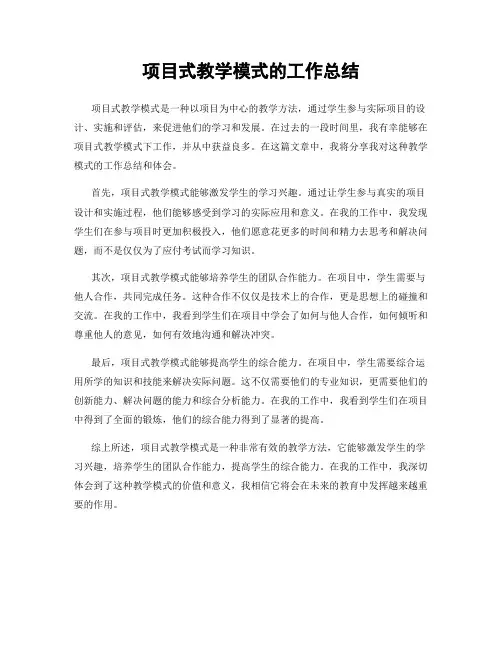 项目式教学模式的工作总结

项目式教学模式是一种以项目为中心的教学方法，通过学生参与实际项目的设计、实施和评估，来促进他们的学习和发展。在过去的一段时间里，我有幸能够在项目式教学模式下工作，并从中获益良多。在这篇文章中，我将分享我对这种教学模式的工作总结和体会。

首先，项目式教学模式能够激发学生的学习兴趣。通过让学生参与真实的项目设计和实施过程，他们能够感受到学习的实际应用和意义。在我的工作中，我发现学生们在参与项目时更加积极投入，他们愿意花更多的时间和精力去思考和解决问题，而不是仅仅为了应付考试而学习知识。

其次，项目式教学模式能够培养学生的团队合作能力。在项目中，学生需要与他人合作，共同完成任务。这种合作不仅仅是技术上的合作，更是思想上的碰撞和交流。在我的工作中，我看到学生们在项目中学会了如何与他人合作，如何倾听和尊重他人的意见，如何有效地沟通和解决冲突。

最后，项目式教学模式能够提高学生的综合能力。在项目中，学生需要综合运用所学的知识和技能来解决实际问题。这不仅需要他们的专业知识，更需要他们的创新能力、解决问题的能力和综合分析能力。在我的工作中，我看到学生们在项目中得到了全面的锻炼，他们的综合能力得到了显著的提高。

综上所述，项目式教学模式是一种非常有效的教学方法，它能够激发学生的学习兴趣，培养学生的团队合作能力，提高学生的综合能力。在我的工作中，我深切体会到了这种教学模式的价值和意义，我相信它将会在未来的教育中发挥越来越重要的作用。